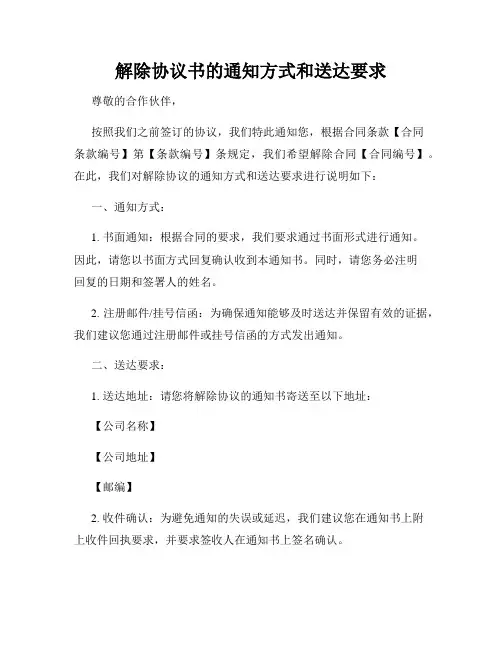 解除协议书的通知方式和送达要求

尊敬的合作伙伴，

按照我们之前签订的协议，我们特此通知您，根据合同条款【合同条款编号】第【条款编号】条规定，我们希望解除合同【合同编号】。在此，我们对解除协议的通知方式和送达要求进行说明如下：

一、通知方式：

1. 书面通知：根据合同的要求，我们要求通过书面形式进行通知。因此，请您以书面方式回复确认收到本通知书。同时，请您务必注明回复的日期和签署人的姓名。

2. 注册邮件/挂号信函：为确保通知能够及时送达并保留有效的证据，我们建议您通过注册邮件或挂号信函的方式发出通知。

二、送达要求：

1. 送达地址：请您将解除协议的通知书寄送至以下地址：

【公司名称】

【公司地址】

【邮编】

2. 收件确认：为避免通知的失误或延迟，我们建议您在通知书上附上收件回执要求，并要求签收人在通知书上签名确认。